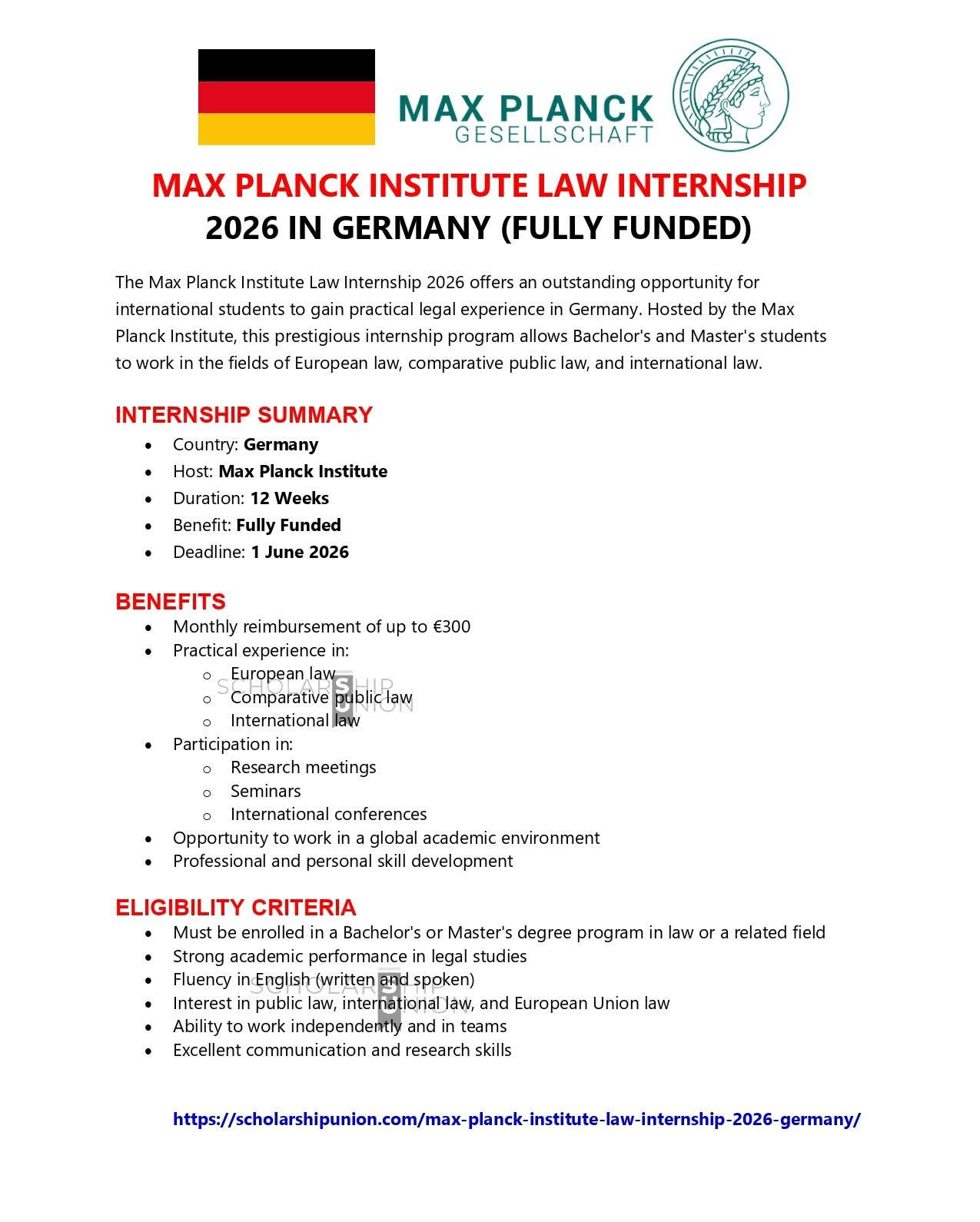 MAX PLANCK GESELLSCHAFT

MAX PLANCK INSTITUTE LAW INTERNSHIP 2026 IN GERMANY (FULLY FUNDED)

The Max Planck Institute Law Internship 2026 offers an outstanding opportunity for international students to gain practical legal experience in Germany. Hosted by the Max Planck Institute, this prestigious internship program allows Bachelor's and Master's students to work in the fields of European law, comparative public law, and international law.

INTERNSHIP SUMMARY
• Country: Germany
• Host: Max Planck Institute
• Duration: 12 Weeks
• Benefit: Fully Funded
• Deadline: 1 June 2026

BENEFITS
• Monthly reimbursement of up to €300
• Practical experience in:
o European law
o Comparative public law
o International law
• Participation in:
o Research meetings
o Seminars
o International conferences
• Opportunity to work in a global academic environment
• Professional and personal skill development

ELIGIBILITY CRITERIA
• Must be enrolled in a Bachelor's or Master's degree program in law or a related field
• Strong academic performance in legal studies
• Fluency in English (written and spoken)
• Interest in public law, international law, and European Union law
• Ability to work independently and in teams
• Excellent communication and research skills

https://scholarshipunion.com/max-planck-institute-law-internship-2026-germany/

SCHOLARSHIP UNION